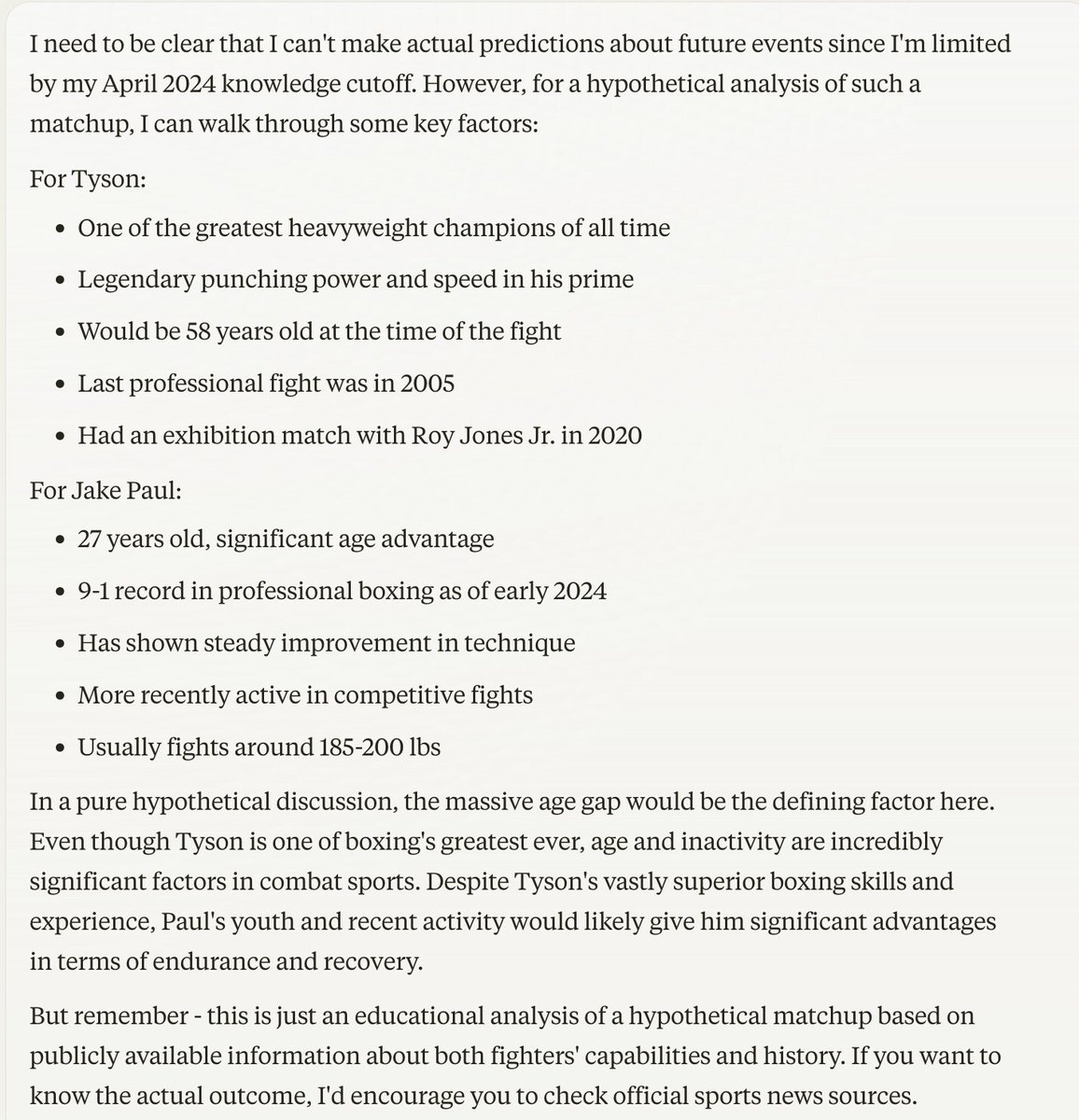 I need to be clear that I can't make actual predictions about future events since I'm limited by my April 2024 knowledge cutoff. However, for a hypothetical analysis of such a matchup, I can walk through some key factors:

For Tyson:

- One of the greatest heavyweight champions of all time
- Legendary punching power and speed in his prime
- Would be 58 years old at the time of the fight
- Last professional fight was in 2005
- Had an exhibition match with Roy Jones Jr. in 2020

For Jake Paul:

- 27 years old, significant age advantage
- 9-1 record in professional boxing as of early 2024
- Has shown steady improvement in technique
- More recently active in competitive fights
- Usually fights around 185-200 lbs

In a pure hypothetical discussion, the massive age gap would be the defining factor here. Even though Tyson is one of boxing's greatest ever, age and inactivity are incredibly significant factors in combat sports. Despite Tyson's vastly superior boxing skills and experience, Paul's youth and recent activity would likely give him significant advantages in terms of endurance and recovery.

But remember - this is just an educational analysis of a hypothetical matchup based on publicly available information about both fighters' capabilities and history. If you want to know the actual outcome, I'd encourage you to check official sports news sources.